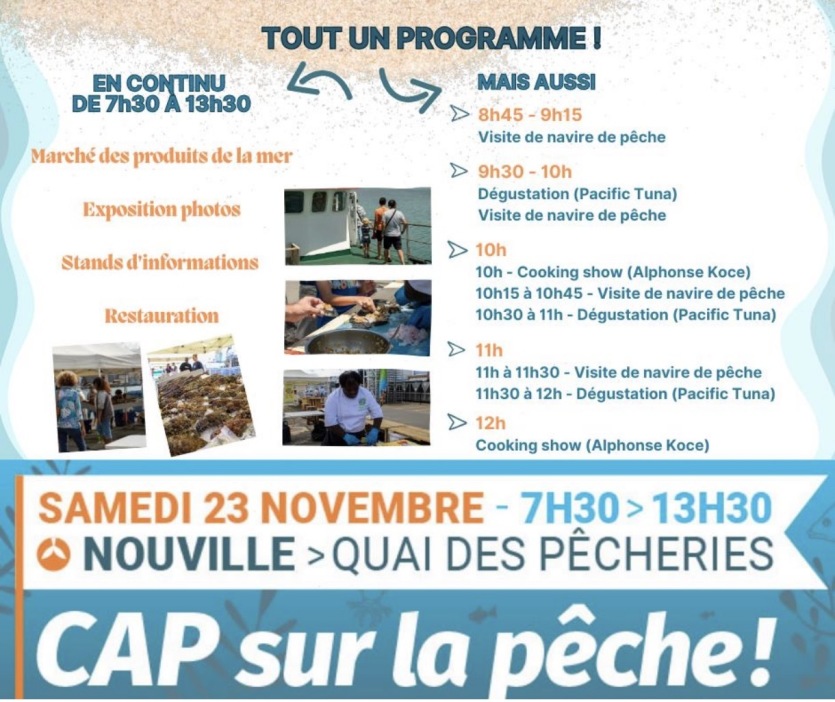 TOUT UN PROGRAMME !

EN CONTINU
DE 7h30 À 13h30

Marché des produits de la mer

Exposition photos

Stands d'informations

Restauration

MAIS AUSSI

8h45 - 9h15
Visite de navire de pêche

9h30 - 10h
Dégustation (Pacific Tuna)
Visite de navire de pêche

10h
10h - Cooking show (Alphonse Koce)
10h15 à 10h45 - Visite de navire de pêche
10h30 à 11h - Dégustation (Pacific Tuna)

11h
11h à 11h30 - Visite de navire de pêche
11h30 à 12h - Dégustation (Pacific Tuna)

12h
Cooking show (Alphonse Koce)

SAMEDI 23 NOVEMBRE - 7H30 > 13H30
NOUVILLE > QUAI DES PÊCHERIES

CAP sur la pêche !